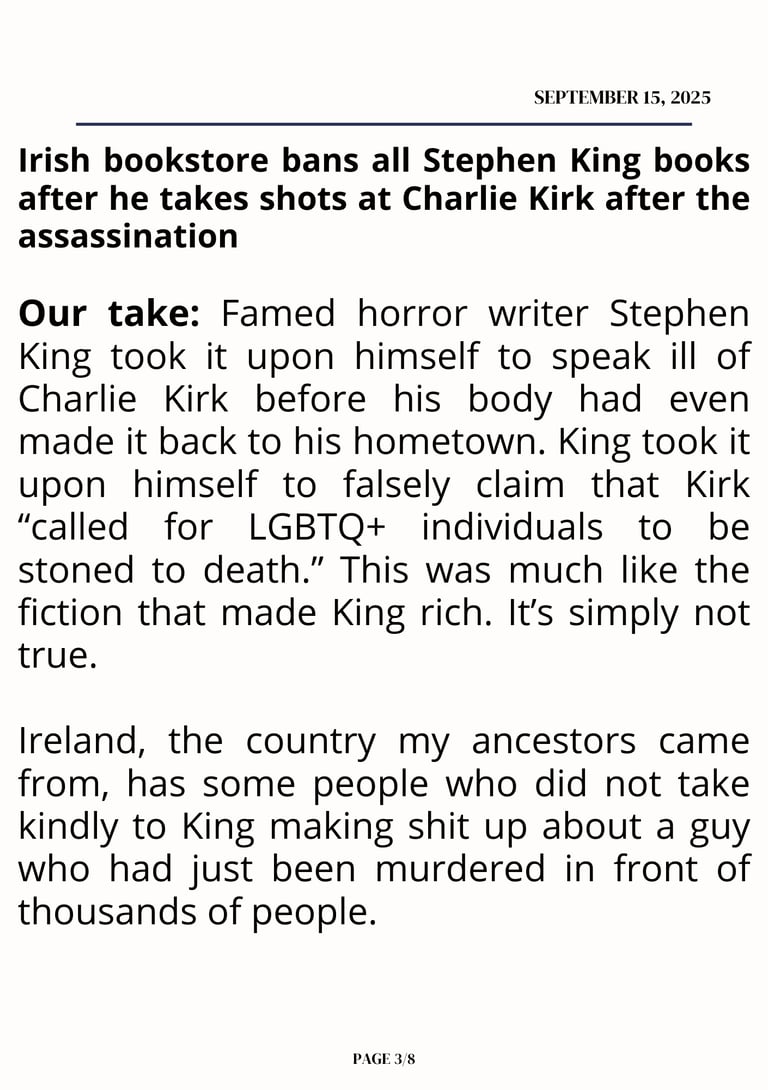 SEPTEMBER 15, 2025

Irish bookstore bans all Stephen King books after he takes shots at Charlie Kirk after the assassination

Our take: Famed horror writer Stephen King took it upon himself to speak ill of Charlie Kirk before his body had even made it back to his hometown. King took it upon himself to falsely claim that Kirk "called for LGBTQ+ individuals to be stoned to death." This was much like the fiction that made King rich. It's simply not true.

Ireland, the country my ancestors came from, has some people who did not take kindly to King making shit up about a guy who had just been murdered in front of thousands of people.

PAGE 3/8